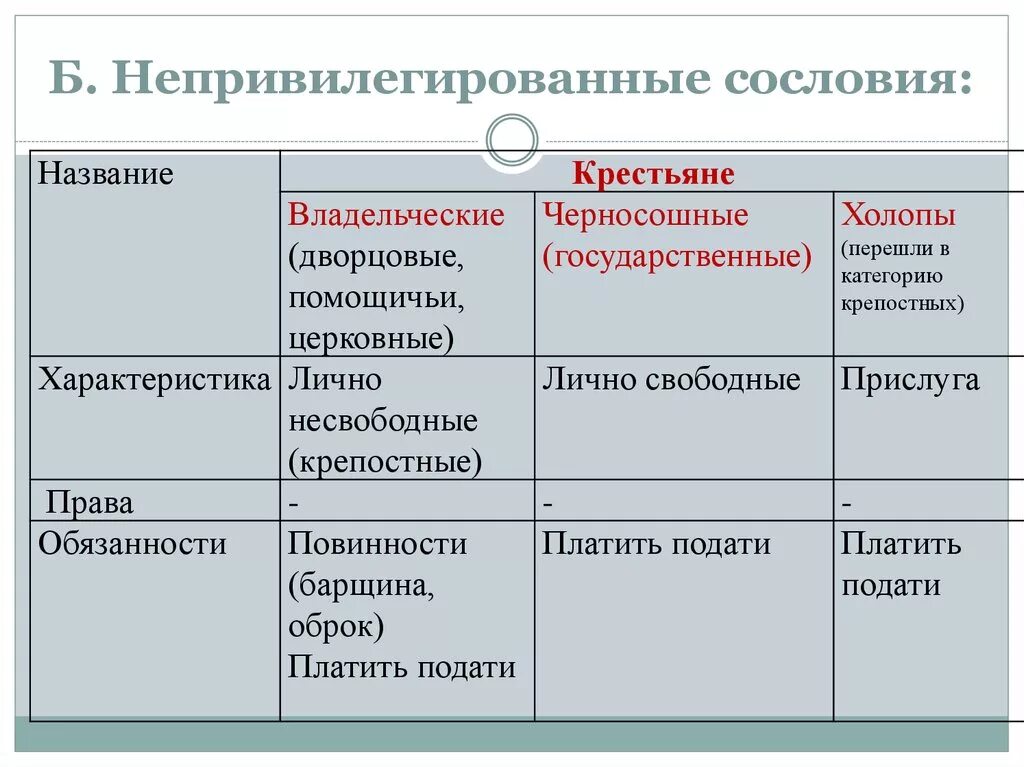 Б. Непривилегированные сословия:

| Название | Крестьяне | | |
|---|---|---|---|
| | Владельческие (дворцовые, помощичьи, церковные) | Черносошные (государственные) | Холопы (перешли в категорию крепостных) |
| Характеристика | Лично несвободные (крепостные) | Лично свободные | Прислуга |
| Права | - | - | - |
| Обязанности | Повинности (барщина, оброк) Платить подати | Платить подати | Платить подати |